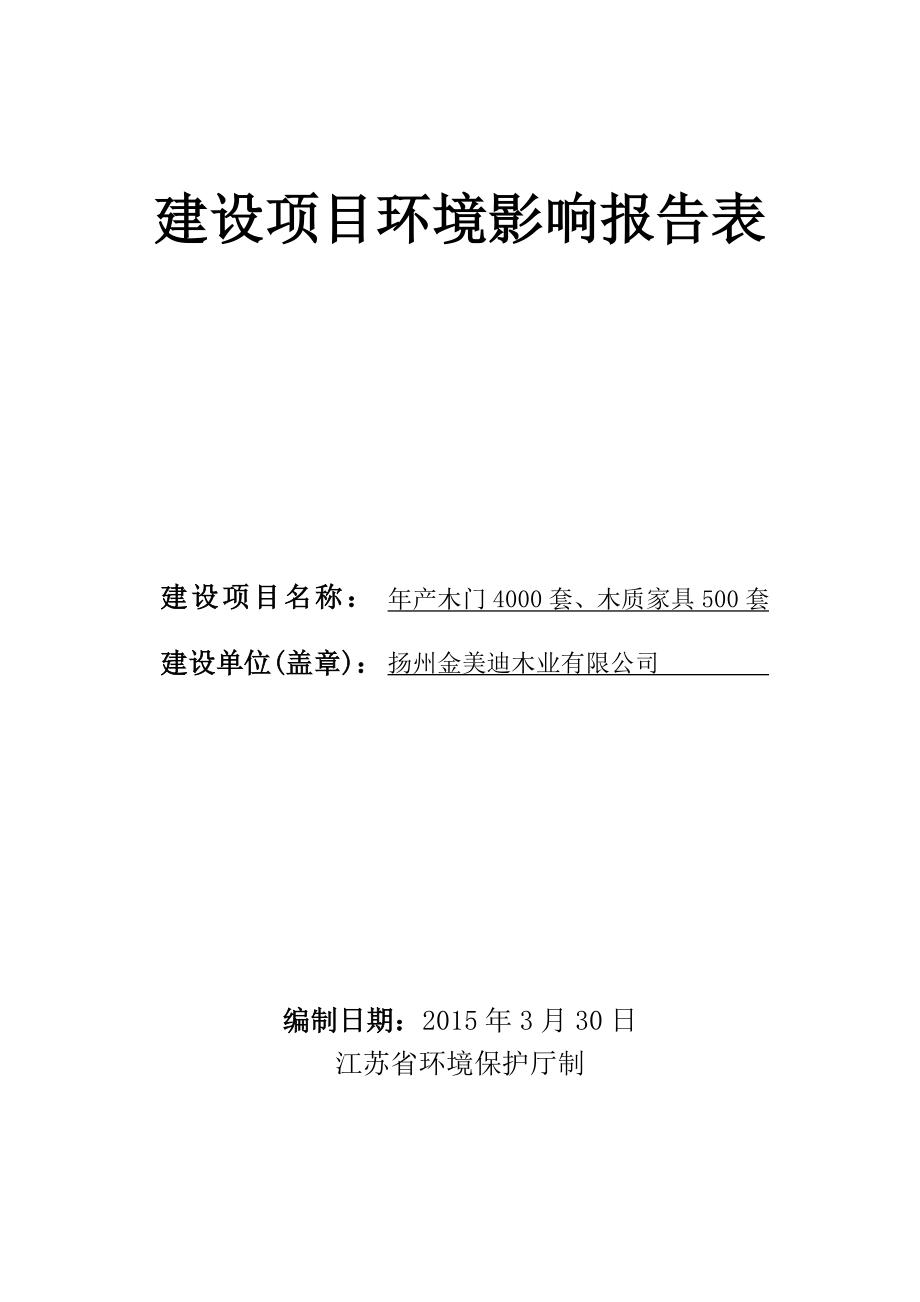 建设项目环境影响报告表

建设项目名称： 年产木门 4000 套、木质家具 500 套

建设单位(盖章)：扬州金美迪木业有限公司

编制日期：2015 年 3 月 30 日

江苏省环境保护厅制